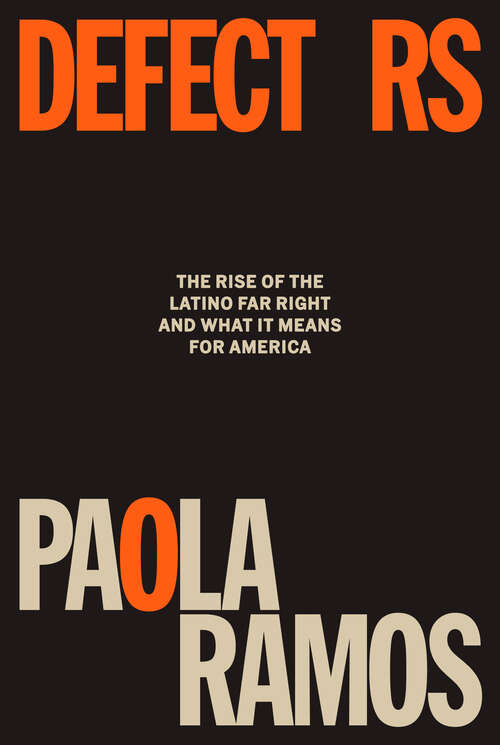 DEFECT RS

THE RISE OF THE LATINO FAR RIGHT AND WHAT IT MEANS FOR AMERICA

PAOLA RAMOS